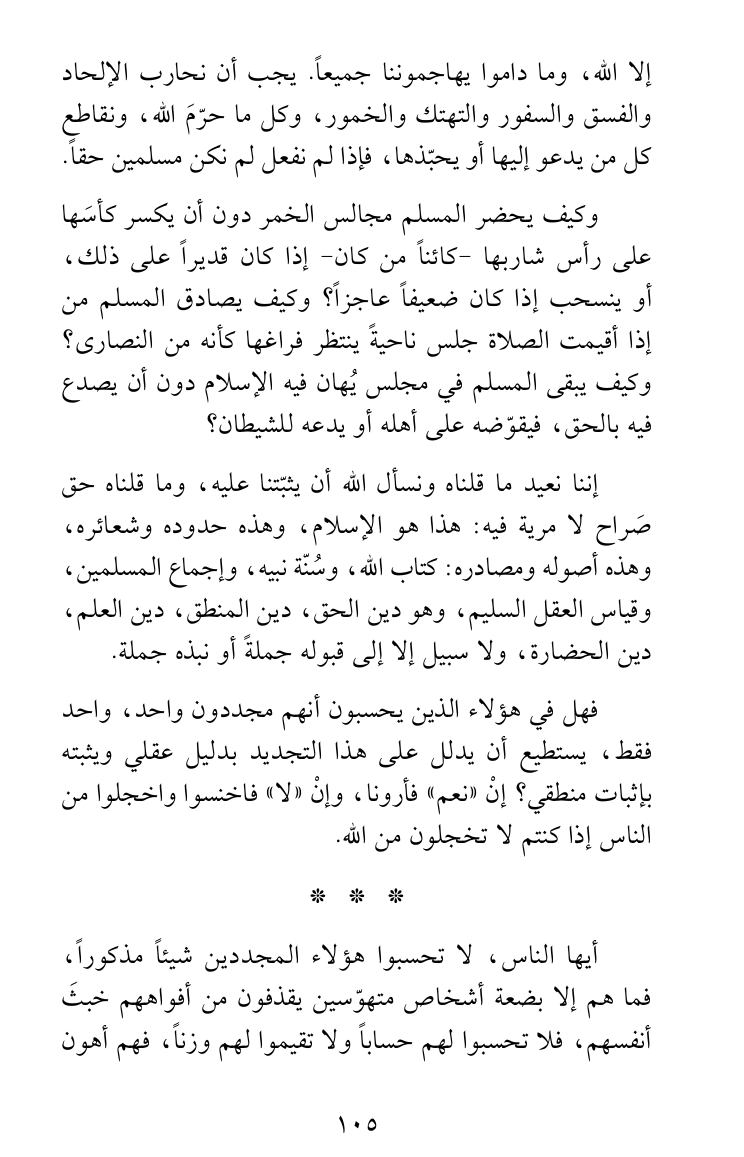 إلا الله، وما داموا يهاجموننا جميعاً. يجب أن نحارب الإلحاد والفسق والسفور والتهتك والخمور، وكل ما حرّمَ الله، ونقاطع كل من يدعو إليها أو يحبّذها، فإذا لم نفعل لم نكن مسلمين حقاً.

وكيف يحضر المسلم مجالس الخمر دون أن يكسر كأسَها على رأس شاربها -كائناً من كان- إذا كان قديراً على ذلك، أو ينسحب إذا كان ضعيفاً عاجزاً؟ وكيف يصادق المسلم من إذا أقيمت الصلاة جلس ناحيةً ينتظر فراغها كأنه من النصارى؟ وكيف يبقى المسلم في مجلس يُهان فيه الإسلام دون أن يصدع فيه بالحق، فيقوّضه على أهله أو يدعه للشيطان؟

إننا نعيد ما قلناه ونسأل الله أن يثبّتنا عليه، وما قلناه حق صَراح لا مرية فيه: هذا هو الإسلام، وهذه حدوده وشعائره، وهذه أصوله ومصادره: كتاب الله، وسُنّة نبيه، وإجماع المسلمين، وقياس العقل السليم، وهو دين الحق، دين المنطق، دين العلم، دين الحضارة، ولا سبيل إلا إلى قبوله جملةً أو نبذه جملة.

فهل في هؤلاء الذين يحسبون أنهم مجددون واحد، واحد فقط، يستطيع أن يدلل على هذا التجديد بدليل عقلي ويثبته بإثبات منطقي؟ إنْ «نعم» فأرونا، وإنْ «لا» فاخنسوا واخجلوا من الناس إذا كنتم لا تخجلون من الله.

* * *

أيها الناس، لا تحسبوا هؤلاء المجددين شيئاً مذكوراً، فما هم إلا بضعة أشخاص متهوّسين يقذفون من أفواههم خبثَ أنفسهم، فلا تحسبوا لهم حساباً ولا تقيموا لهم وزناً، فهم أهون

١٠٥